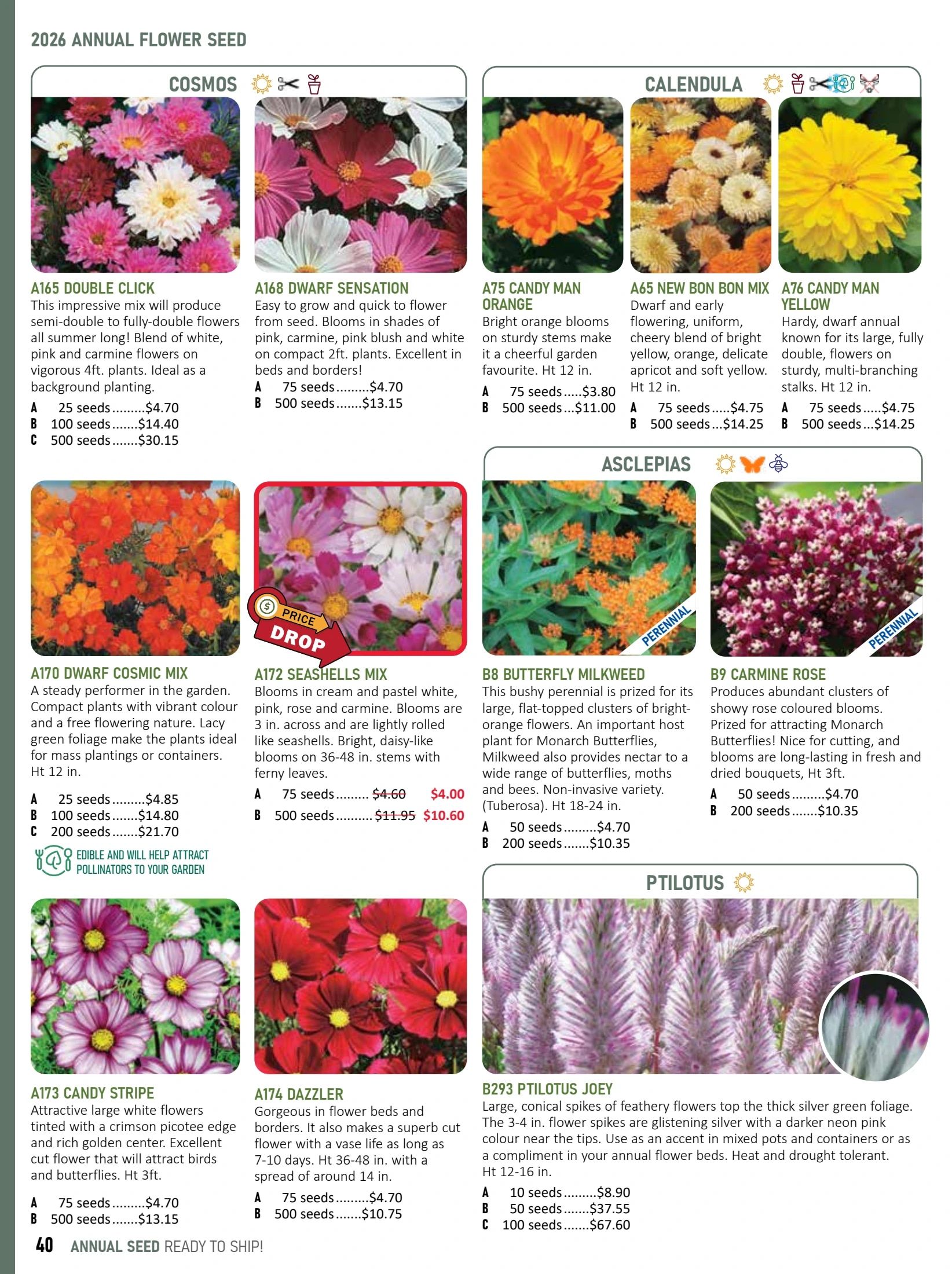 2026 ANNUAL FLOWER SEED

COSMOS

A165 DOUBLE CLICK
This impressive mix will produce semi-double to fully-double flowers all summer long! Blend of white, pink and carmine flowers on vigorous 4ft. plants. Ideal as a background planting.
A 25 seeds $4.70
B 100 seeds $14.40
C 500 seeds $30.15

A168 DWARF SENSATION
Easy to grow and quick to flower from seed. Blooms in shades of pink, carmine, pink blush and white on compact 2ft. plants. Excellent in beds and borders!
A 75 seeds $4.70
B 500 seeds $13.15

A170 DWARF COSMIC MIX
A steady performer in the garden. Compact plants with vibrant colour and a free flowering nature. Lacy green foliage make the plants ideal for mass plantings or containers. Ht 12 in.
A 25 seeds $4.85
B 100 seeds $14.80
C 200 seeds $21.70

EDIBLE AND WILL HELP ATTRACT POLLINATORS TO YOUR GARDEN

PRICE DROP

A172 SEASHELLS MIX
Blooms in cream and pastel white, pink, rose and carmine. Blooms are 3 in. across and are lightly rolled like seashells. Bright, daisy-like blooms on 36-48 in. stems with ferny leaves.
A 75 seeds $4.60 $4.00
B 500 seeds $11.95 $10.60

A173 CANDY STRIPE
Attractive large white flowers tinted with a crimson picotee edge and rich golden center. Excellent cut flower that will attract birds and butterflies. Ht 3ft.
A 75 seeds $4.70
B 500 seeds $13.15

A174 DAZZLER
Gorgeous in flower beds and borders. It also makes a superb cut flower with a vase life as long as 7-10 days. Ht 36-48 in. with a spread of around 14 in.
A 75 seeds $4.70
B 500 seeds $10.75

CALENDULA

A75 CANDY MAN ORANGE
Bright orange blooms on sturdy stems make it a cheerful garden favourite. Ht 12 in.
A 75 seeds $3.80
B 500 seeds $11.00

A65 NEW BON BON MIX
Dwarf and early flowering, uniform, cheery blend of bright yellow, orange, delicate apricot and soft yellow. Ht 12 in.
A 75 seeds $4.75
B 500 seeds $14.25

A76 CANDY MAN YELLOW
Hardy, dwarf annual known for its large, fully double, flowers on sturdy, multi-branching stalks. Ht 12 in.
A 75 seeds $4.75
B 500 seeds $14.25

ASCLEPIAS

PERENNIAL

B8 BUTTERFLY MILKWEED
This bushy perennial is prized for its large, flat-topped clusters of bright-orange flowers. An important host plant for Monarch Butterflies, Milkweed also provides nectar to a wide range of butterflies, moths and bees. Non-invasive variety. (Tuberosa). Ht 18-24 in.
A 50 seeds $4.70
B 200 seeds $10.35

PERENNIAL

B9 CARMINE ROSE
Produces abundant clusters of showy rose coloured blooms. Prized for attracting Monarch Butterflies! Nice for cutting, and blooms are long-lasting in fresh and dried bouquets, Ht 3ft.
A 50 seeds $4.70
B 200 seeds $10.35

PTILOTUS

B293 PTILOTUS JOEY
Large, conical spikes of feathery flowers top the thick silver green foliage. The 3-4 in. flower spikes are glistening silver with a darker neon pink colour near the tips. Use as an accent in mixed pots and containers or as a compliment in your annual flower beds. Heat and drought tolerant. Ht 12-16 in.
A 10 seeds $8.90
B 50 seeds $37.55
C 100 seeds $67.60

40 ANNUAL SEED READY TO SHIP!